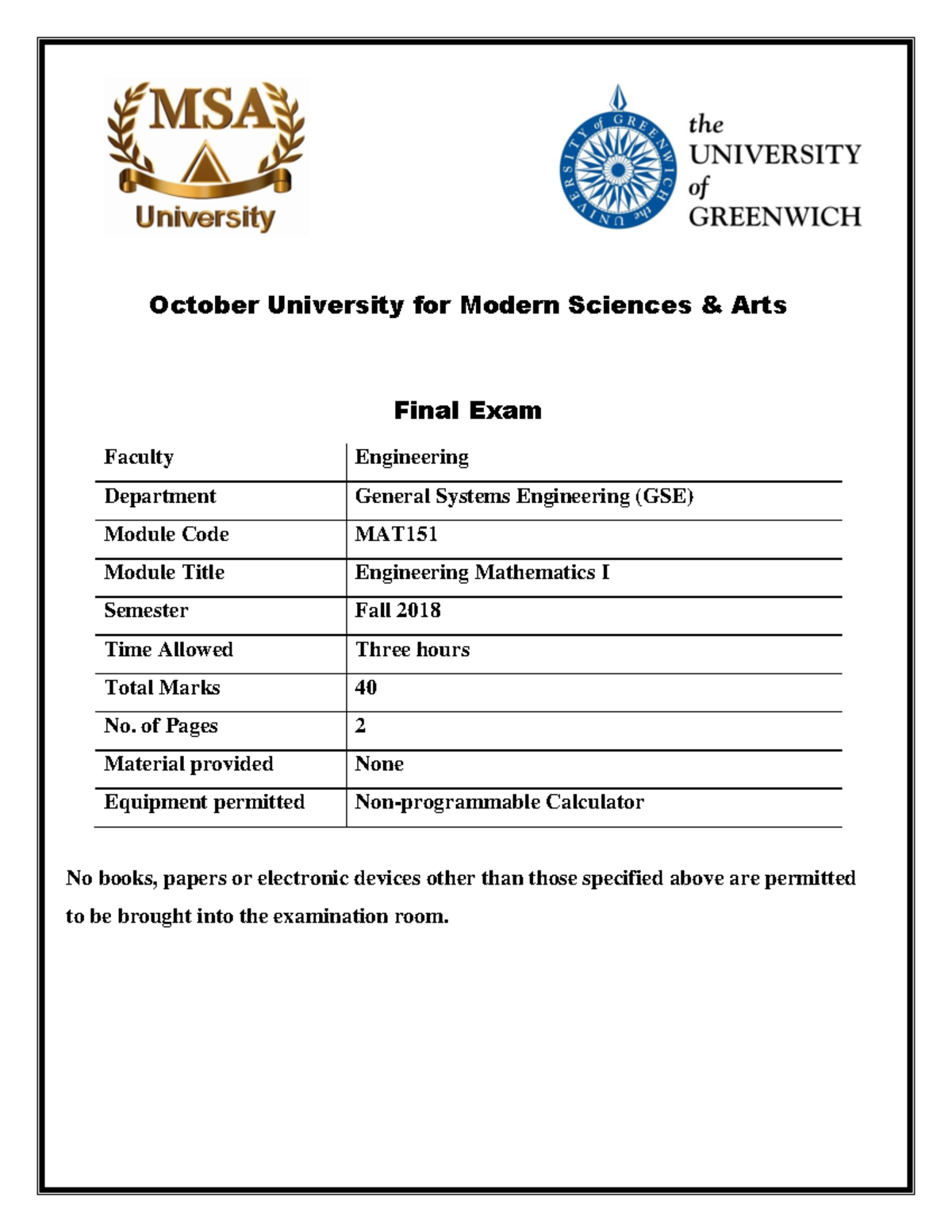 MSA
University

the UNIVERSITY of GREENWICH

the UNIVERSITY of GREENWICH

October University for Modern Sciences & Arts

Final Exam

| Faculty | Engineering |
|---|---|
| Department | General Systems Engineering (GSE) |
| Module Code | MAT151 |
| Module Title | Engineering Mathematics I |
| Semester | Fall 2018 |
| Time Allowed | Three hours |
| Total Marks | 40 |
| No. of Pages | 2 |
| Material provided | None |
| Equipment permitted | Non-programmable Calculator |

No books, papers or electronic devices other than those specified above are permitted to be brought into the examination room.